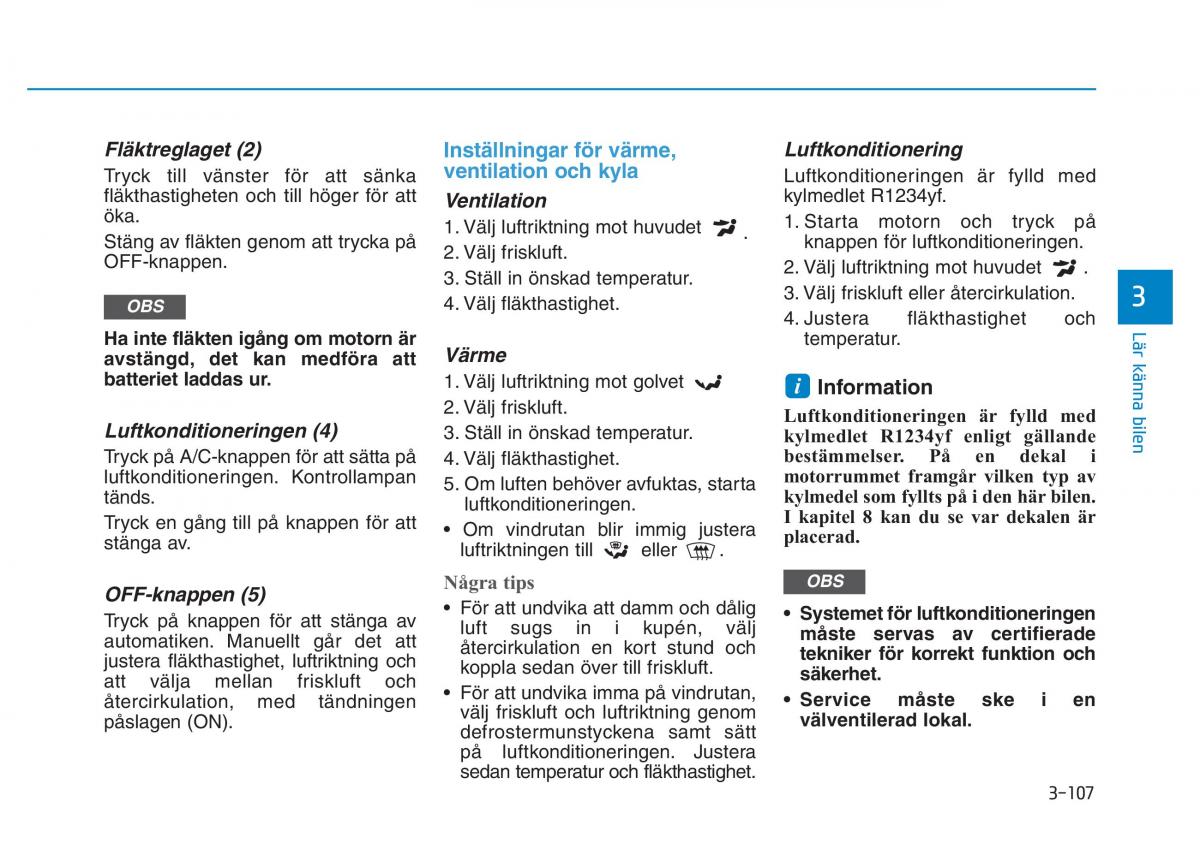 Fläktreglaget (2)

Tryck till vänster för att sänka fläkthastigheten och till höger för att öka.

Stäng av fläkten genom att trycka på OFF-knappen.

OBS

Ha inte fläkten igång om motorn är avstängd, det kan medföra att batteriet laddas ur.

Luftkonditioneringen (4)

Tryck på A/C-knappen för att sätta på luftkonditioneringen. Kontrollampan tänds.

Tryck en gång till på knappen för att stänga av.

OFF-knappen (5)

Tryck på knappen för att stänga av automatiken. Manuellt går det att justera fläkthastighet, luftriktning och att välja mellan friskluft och återcirkulation, med tändningen påslagen (ON).

Inställningar för värme, ventilation och kyla

Ventilation

1. Välj luftriktning mot huvudet .
2. Välj friskluft.
3. Ställ in önskad temperatur.
4. Välj fläkthastighet.

Värme

1. Välj luftriktning mot golvet
2. Välj friskluft.
3. Ställ in önskad temperatur.
4. Välj fläkthastighet.
5. Om luften behöver avfuktas, starta luftkonditioneringen.
• Om vindrutan blir immig justera luftriktningen till eller .

Några tips

• För att undvika att damm och dålig luft sugs in i kupén, välj återcirkulation en kort stund och koppla sedan över till friskluft.
• För att undvika imma på vindrutan, välj friskluft och luftriktning genom defrostermunstyckena samt sätt på luftkonditioneringen. Justera sedan temperatur och fläkthastighet.

Luftkonditionering

Luftkonditioneringen är fylld med kylmedlet R1234yf.

1. Starta motorn och tryck på knappen för luftkonditioneringen.
2. Välj luftriktning mot huvudet .
3. Välj friskluft eller återcirkulation.
4. Justera fläkthastighet och temperatur.

i Information

Luftkonditioneringen är fylld med kylmedlet R1234yf enligt gällande bestämmelser. På en dekal i motorrummet framgår vilken typ av kylmedel som fyllts på i den här bilen. I kapitel 8 kan du se var dekalen är placerad.

OBS

• Systemet för luftkonditioneringen måste servas av certifierade tekniker för korrekt funktion och säkerhet.
• Service måste ske i en välventilerad lokal.

3

Lär känna bilen

3-107